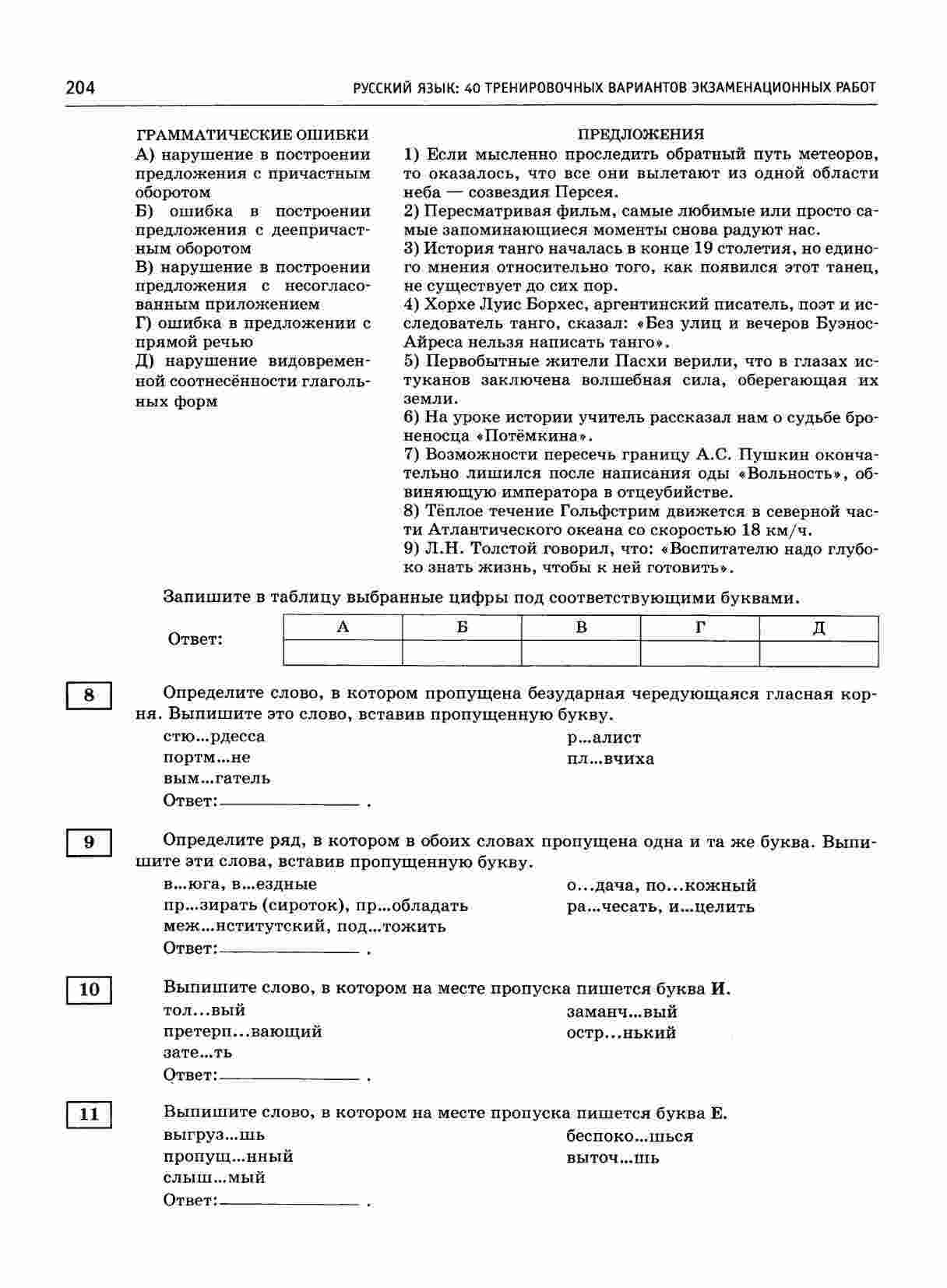 204 РУССКИЙ ЯЗЫК: 40 ТРЕНИРОВОЧНЫХ ВАРИАНТОВ ЭКЗАМЕНАЦИОННЫХ РАБОТ

ГРАММАТИЧЕСКИЕ ОШИБКИ

А) нарушение в построении предложения с причастным оборотом

Б) ошибка в построении предложения с деепричастным оборотом

В) нарушение в построении предложения с несогласованным приложением

Г) ошибка в предложении с прямой речью

Д) нарушение видовременной соотнесённости глагольных форм

ПРЕДЛОЖЕНИЯ

1) Если мысленно проследить обратный путь метеоров, то оказалось, что все они вылетают из одной области неба — созвездия Персея.

2) Пересматривая фильм, самые любимые или просто самые запоминающиеся моменты снова радуют нас.

3) История танго началась в конце 19 столетия, но единого мнения относительно того, как появился этот танец, не существует до сих пор.

4) Хорхе Луис Борхес, аргентинский писатель, поэт и исследователь танго, сказал: «Без улиц и вечеров Буэнос-Айреса нельзя написать танго».

5) Первобытные жители Пасхи верили, что в глазах истуканов заключена волшебная сила, оберегающая их земли.

6) На уроке истории учитель рассказал нам о судьбе броненосца «Потёмкина».

7) Возможности пересечь границу А.С. Пушкин окончательно лишился после написания оды «Вольность», обвиняющую императора в отцеубийстве.

8) Тёплое течение Гольфстрим движется в северной части Атлантического океана со скоростью 18 км/ч.

9) Л.Н. Толстой говорил, что: «Воспитателю надо глубоко знать жизнь, чтобы к ней готовить».

Запишите в таблицу выбранные цифры под соответствующими буквами.

Ответ:

| А | Б | В | Г | Д |
|---|---|---|---|---|
| | | | | |

8

Определите слово, в котором пропущена безударная чередующаяся гласная корня. Выпишите это слово, вставив пропущенную букву.

стю...рдесса
портм...не
вым...гатель
р...алист
пл...вчиха

Ответ: ____ .

9

Определите ряд, в котором в обоих словах пропущена одна и та же буква. Выпишите эти слова, вставив пропущенную букву.

в...юга, в...ездные
пр...зирать (сироток), пр...обладать
меж...нститутский, под...тожить
о...дача, по...кожный
ра...чесать, и...целить

Ответ: ____ .

10

Выпишите слово, в котором на месте пропуска пишется буква И.

тол...вый
претерп...вающий
зате...ть
заманч...вый
остр...нький

Ответ: ____ .

11

Выпишите слово, в котором на месте пропуска пишется буква Е.

выгруз...шь
пропущ...нный
слыш...мый
беспоко...шься
выточ...шь

Ответ: ____ .